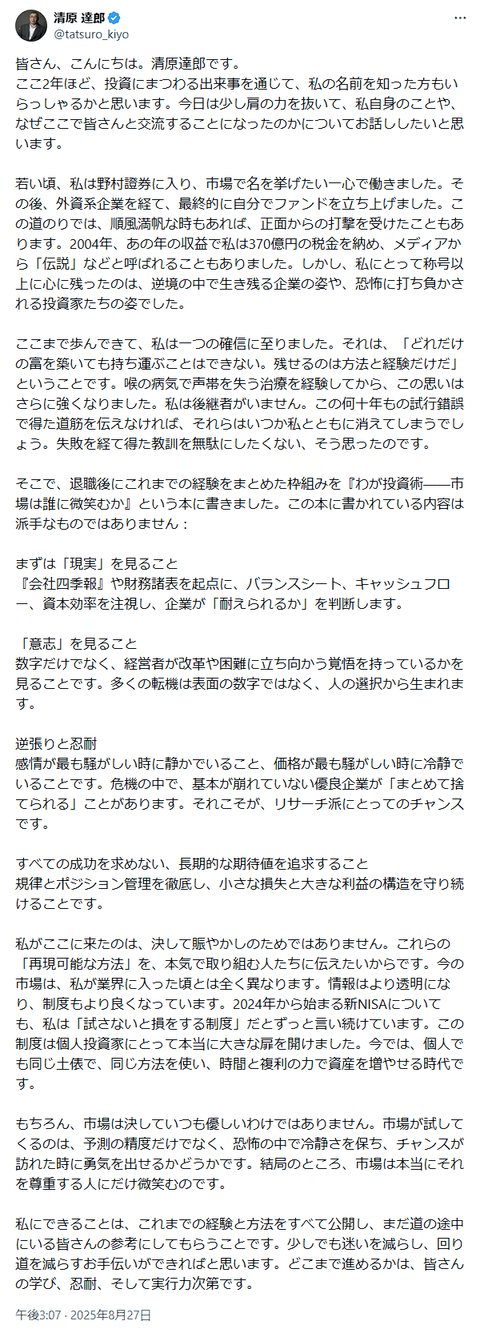 清原 達郎
@tatsuro_kiyo

皆さん、こんにちは。清原達郎です。
ここ2年ほど、投資にまつわる出来事を通じて、私の名前を知った方もいらっしゃるかと思います。今日は少し肩の力を抜いて、私自身のことや、なぜここで皆さんと交流することになったのかについてお話ししたいと思います。

若い頃、私は野村證券に入り、市場で名を挙げたい一心で働きました。その後、外資系企業を経て、最終的に自分でファンドを立ち上げました。この道のりでは、順風満帆な時もあれば、正面からの打撃を受けたこともあります。2004年、あの年の収益で私は370億円の税金を納め、メディアから「伝説」などと呼ばれることもありました。しかし、私にとって称号以上に心に残ったのは、逆境の中で生き残る企業の姿や、恐怖に打ち負かされる投資家たちの姿でした。

ここまで歩んできて、私は一つの確信に至りました。それは、「どれだけの富を築いても持ち運ぶことはできない。残せるのは方法と経験だけだ」ということです。喉の病気で声帯を失う治療を経験してから、この思いはさらに強くなりました。私は後継者がいません。この何十年もの試行錯誤で得た道筋を伝えなければ、それらはいつか私とともに消えてしまうでしょう。失敗を経て得た教訓を無駄にしたくない、そう思ったのです。

そこで、退職後にこれまでの経験をまとめた枠組みを『わが投資術——市場は誰に微笑むか』という本に書きました。この本に書かれている内容は派手なものではありません：

まずは「現実」を見ること
『会社四季報』や財務諸表を起点に、バランスシート、キャッシュフロー、資本効率を注視し、企業が「耐えられるか」を判断します。

「意志」を見ること
数字だけでなく、経営者が改革や困難に立ち向かう覚悟を持っているかを見ることです。多くの転機は表面の数字ではなく、人の選択から生まれます。

逆張りと忍耐
感情が最も騒がしい時に静かでいること、価格が最も騒がしい時に冷静でいることです。危機の中で、基本が崩れていない優良企業が「まとめて捨てられる」ことがあります。それこそが、リサーチ派にとってのチャンスです。

すべての成功を求めない、長期的な期待値を追求すること
規律とポジション管理を徹底し、小さな損失と大きな利益の構造を守り続けることです。

私がここに来たのは、決して賑やかしのためではありません。これらの「再現可能な方法」を、本気で取り組む人たちに伝えたいからです。今の市場は、私が業界に入った頃とは全く異なります。情報はより透明になり、制度もより良くなっています。2024年から始まる新NISAについても、私は「試さないと損をする制度」だとずっと言い続けています。この制度は個人投資家にとって本当に大きな扉を開けました。今では、個人でも同じ土俵で、同じ方法を使い、時間と複利の力で資産を増やせる時代です。

もちろん、市場は決していつも優しいわけではありません。市場が試してくるのは、予測の精度だけでなく、恐怖の中で冷静さを保ち、チャンスが訪れた時に勇気を出せるかどうかです。結局のところ、市場は本当にそれを尊重する人にだけ微笑むのです。

私にできることは、これまでの経験と方法をすべて公開し、まだ道の途中にいる皆さんの参考にしてもらうことです。少しでも迷いを減らし、回り道を減らすお手伝いができればと思います。どこまで進めるかは、皆さんの学び、忍耐、そして実行力次第です。

午後3:07 · 2025年8月27日